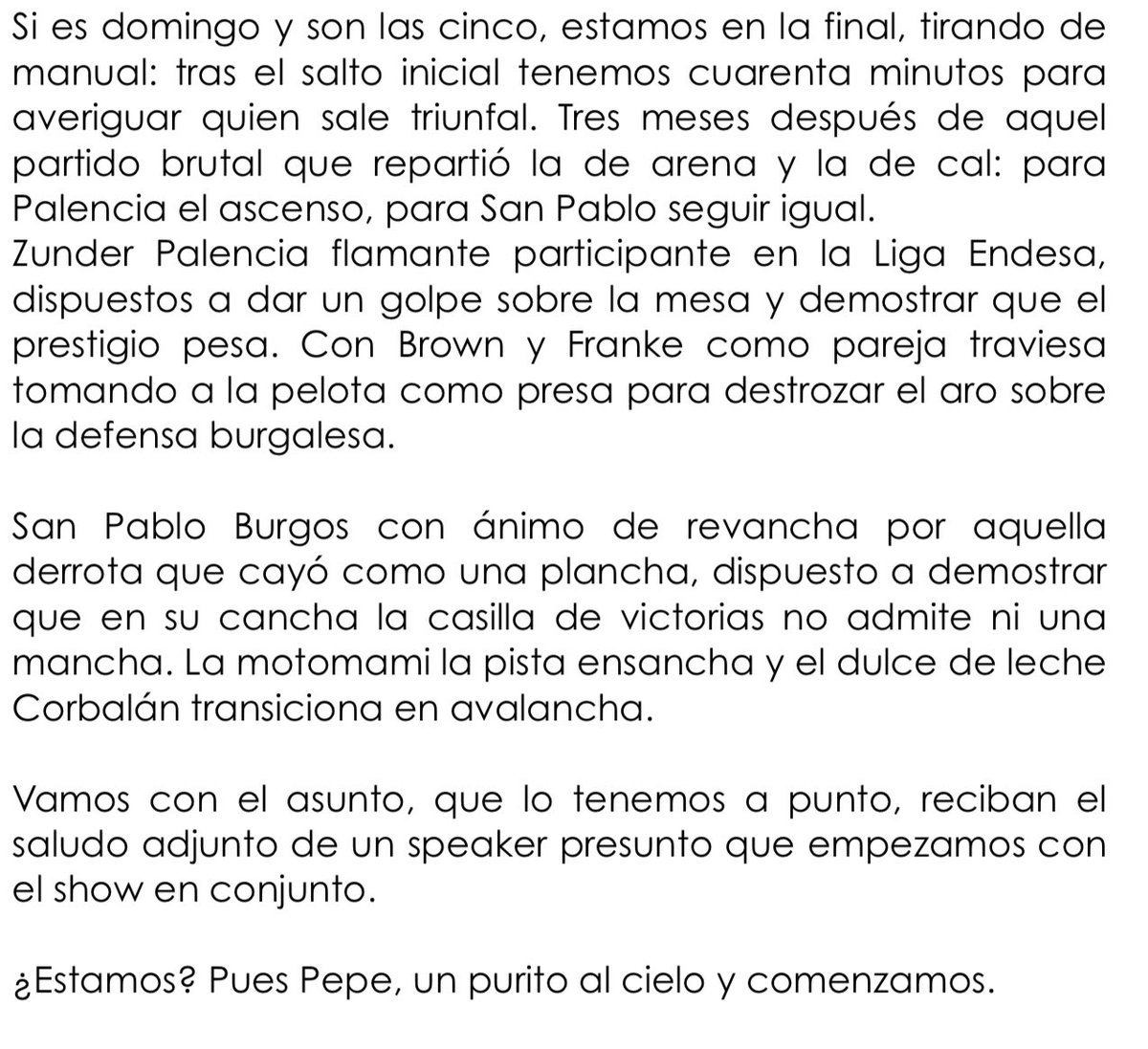 Si es domingo y son las cinco, estamos en la final, tirando de manual: tras el salto inicial tenemos cuarenta minutos para averiguar quien sale triunfal. Tres meses después de aquel partido brutal que repartió la de arena y la de cal: para Palencia el ascenso, para San Pablo seguir igual.
Zunder Palencia flamante participante en la Liga Endesa, dispuestos a dar un golpe sobre la mesa y demostrar que el prestigio pesa. Con Brown y Franke como pareja traviesa tomando a la pelota como presa para destrozar el aro sobre la defensa burgalesa.

San Pablo Burgos con ánimo de revancha por aquella derrota que cayó como una plancha, dispuesto a demostrar que en su cancha la casilla de victorias no admite ni una mancha. La motomami la pista ensancha y el dulce de leche Corbalán transiciona en avalancha.

Vamos con el asunto, que lo tenemos a punto, reciban el saludo adjunto de un speaker presunto que empezamos con el show en conjunto.

¿Estamos? Pues Pepe, un purito al cielo y comenzamos.